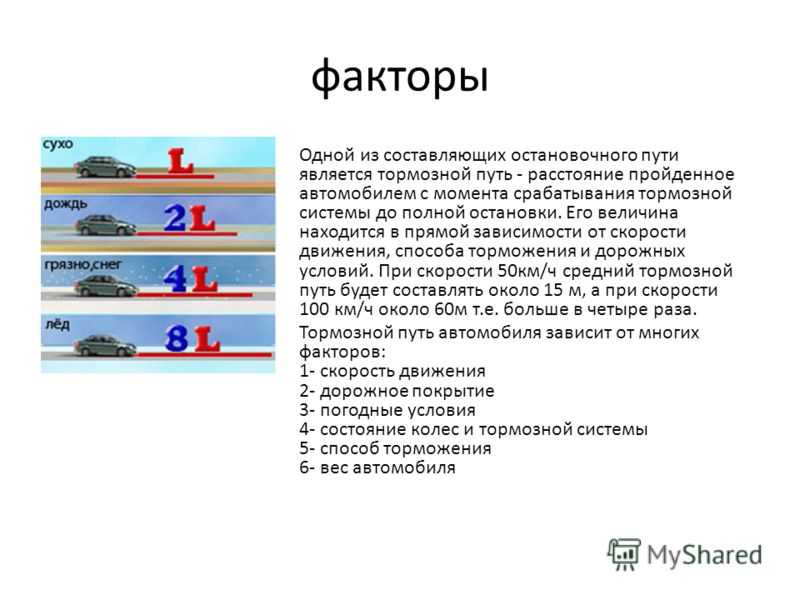 факторы

сухо
L
дождь
2L
грязно,снег
4L
лёд
8L

Одной из составляющих остановочного пути является тормозной путь - расстояние пройденное автомобилем с момента срабатывания тормозной системы до полной остановки. Его величина находится в прямой зависимости от скорости движения, способа торможения и дорожных условий. При скорости 50км/ч средний тормозной путь будет составлять около 15 м, а при скорости 100 км/ч около 60м т.е. больше в четыре раза.

Тормозной путь автомобиля зависит от многих факторов:
1- скорость движения
2- дорожное покрытие
3- погодные условия
4- состояние колес и тормозной системы
5- способ торможения
6- вес автомобиля

MyShared